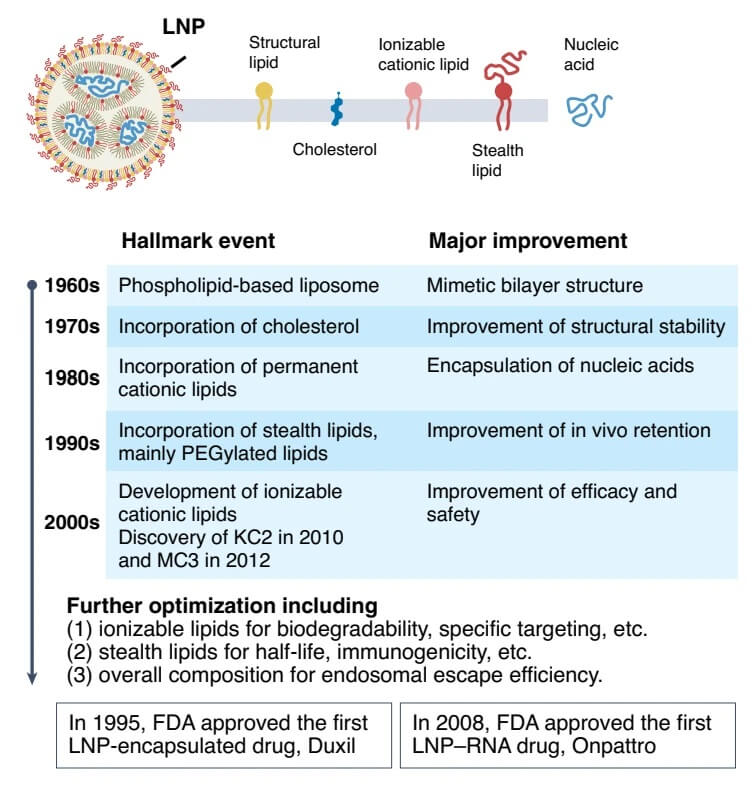 LNP

Structural lipid

Cholesterol

Ionizable cationic lipid

Stealth lipid

Nucleic acid

| | Hallmark event | Major improvement |
|---|---|---|
| 1960s | Phospholipid-based liposome | Mimetic bilayer structure |
| 1970s | Incorporation of cholesterol | Improvement of structural stability |
| 1980s | Incorporation of permanent cationic lipids | Encapsulation of nucleic acids |
| 1990s | Incorporation of stealth lipids, mainly PEGylated lipids | Improvement of in vivo retention |
| 2000s | Development of ionizable cationic lipids Discovery of KC2 in 2010 and MC3 in 2012 | Improvement of efficacy and safety |

Further optimization including
(1) ionizable lipids for biodegradability, specific targeting, etc.
(2) stealth lipids for half-life, immunogenicity, etc.
(3) overall composition for endosomal escape efficiency.

In 1995, FDA approved the first LNP-encapsulated drug, Duxil

In 2008, FDA approved the first LNP–RNA drug, Onpattro